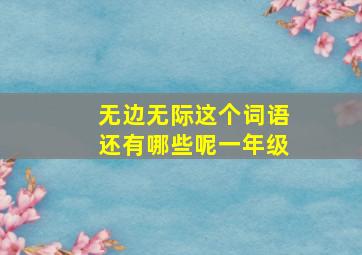 无边无际这个词语
还有哪些呢一年级